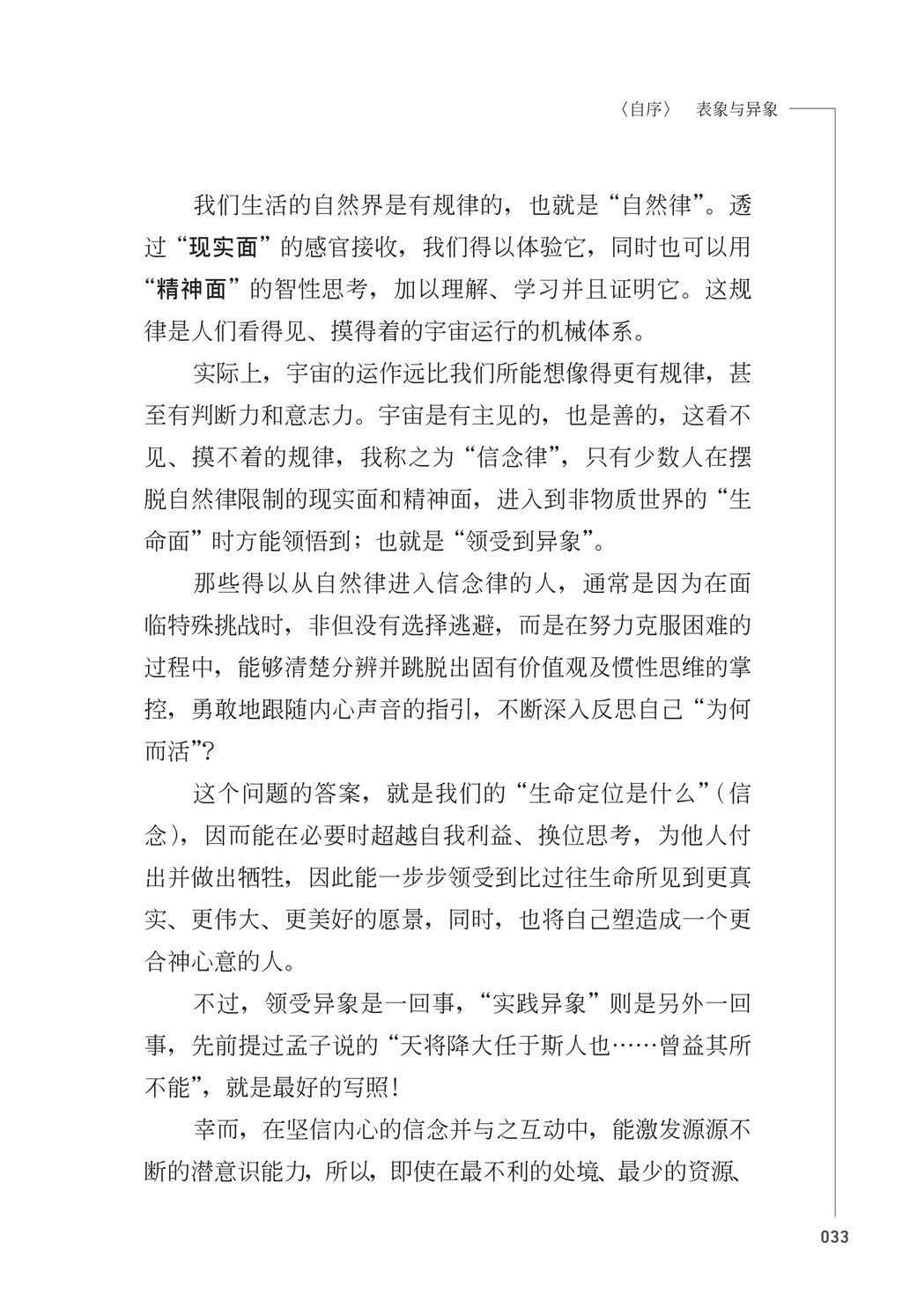 〈自序〉 表象与异象

我们生活的自然界是有规律的，也就是“自然律”。透过“现实面”的感官接收，我们得以体验它，同时也可以用“精神面”的智性思考，加以理解、学习并且证明它。这规律是人们看得见、摸得着的宇宙运行的机械体系。

实际上，宇宙的运作远比我们所能想像得更有规律，甚至有判断力和意志力。宇宙是有主见的，也是善的，这看不见、摸不着的规律，我称之为“信念律”，只有少数人在摆脱自然律限制的现实面和精神面，进入到非物质世界的“生命面”时方能领悟到；也就是“领受到异象”。

那些得以从自然律进入信念律的人，通常是因为在面临特殊挑战时，非但没有选择逃避，而是在努力克服困难的过程中，能够清楚分辨并跳脱出固有价值观及惯性思维的掌控，勇敢地跟随内心声音的指引，不断深入反思自己“为何而活”？

这个问题的答案，就是我们的“生命定位是什么”（信念），因而能在必要时超越自我利益、换位思考，为他人付出并做出牺牲，因此能一步步领受到比过往生命所见到更真实、更伟大、更美好的愿景，同时，也将自己塑造成一个更合神心意的人。

不过，领受异象是一回事，“实践异象”则是另外一回事，先前提过孟子说的“天将降大任于斯人也……曾益其所不能”，就是最好的写照！

幸而，在坚信内心的信念并与之互动中，能激发源源不断的潜意识能力，所以，即使在最不利的处境、最少的资源、

033